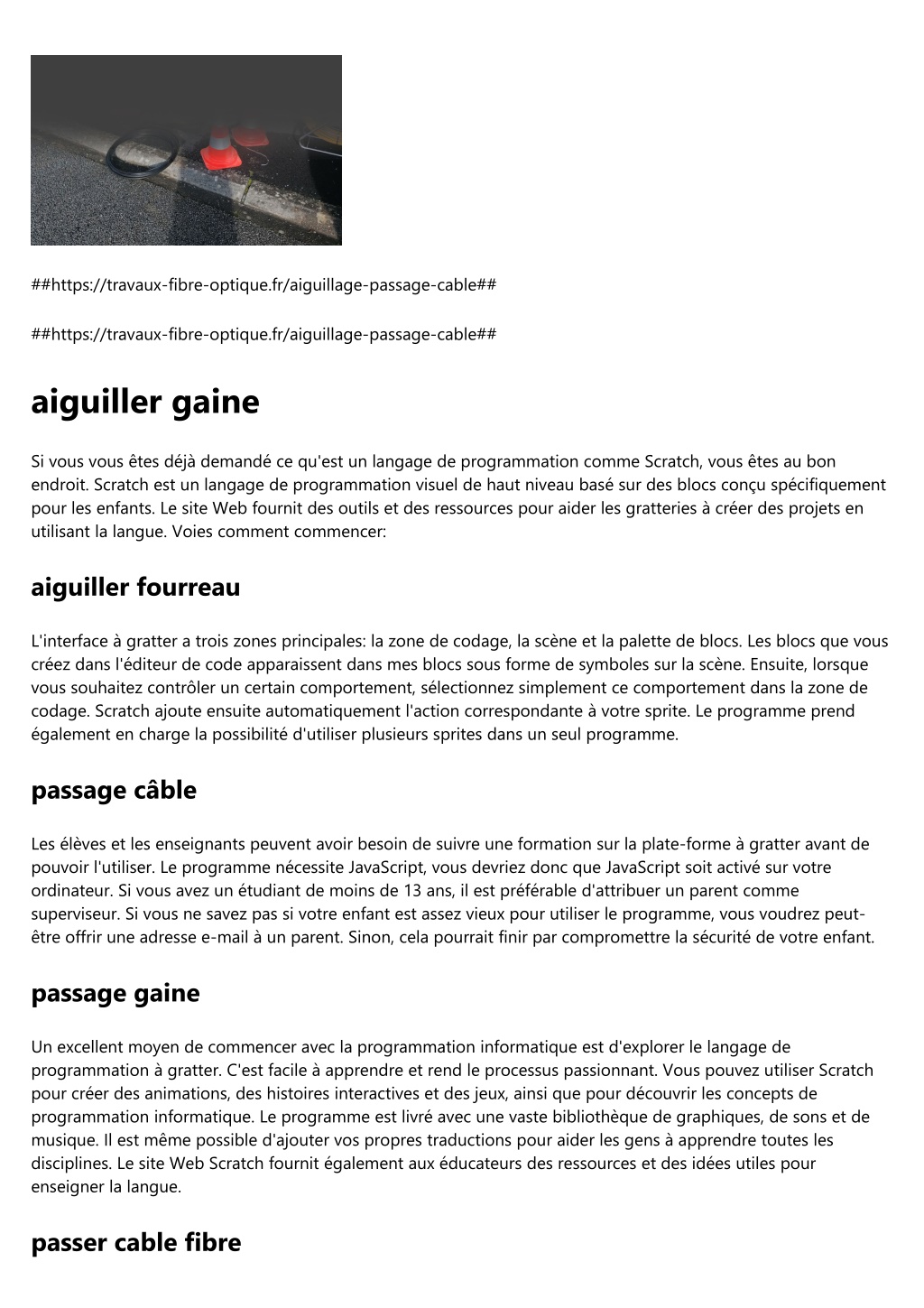 ##https://travaux-fibre-optique.fr/aiguillage-passage-cable##

##https://travaux-fibre-optique.fr/aiguillage-passage-cable##

aiguiller gaine

Si vous vous êtes déjà demandé ce qu'est un langage de programmation comme Scratch, vous êtes au bon endroit. Scratch est un langage de programmation visuel de haut niveau basé sur des blocs conçu spécifiquement pour les enfants. Le site Web fournit des outils et des ressources pour aider les gratteries à créer des projets en utilisant la langue. Voies comment commencer:

aiguiller fourreau

L'interface à gratter a trois zones principales: la zone de codage, la scène et la palette de blocs. Les blocs que vous créez dans l'éditeur de code apparaissent dans mes blocs sous forme de symboles sur la scène. Ensuite, lorsque vous souhaitez contrôler un certain comportement, sélectionnez simplement ce comportement dans la zone de codage. Scratch ajoute ensuite automatiquement l'action correspondante à votre sprite. Le programme prend également en charge la possibilité d'utiliser plusieurs sprites dans un seul programme.

passage câble

Les élèves et les enseignants peuvent avoir besoin de suivre une formation sur la plate-forme à gratter avant de pouvoir l'utiliser. Le programme nécessite JavaScript, vous devriez donc que JavaScript soit activé sur votre ordinateur. Si vous avez un étudiant de moins de 13 ans, il est préférable d'attribuer un parent comme superviseur. Si vous ne savez pas si votre enfant est assez vieux pour utiliser le programme, vous voudrez peut-être offrir une adresse e-mail à un parent. Sinon, cela pourrait finir par compromettre la sécurité de votre enfant.

passage gaine

Un excellent moyen de commencer avec la programmation informatique est d'explorer le langage de programmation à gratter. C'est facile à apprendre et rend le processus passionnant. Vous pouvez utiliser Scratch pour créer des animations, des histoires interactives et des jeux, ainsi que pour découvrir les concepts de programmation informatique. Le programme est livré avec une vaste bibliothèque de graphiques, de sons et de musique. Il est même possible d'ajouter vos propres traductions pour aider les gens à apprendre toutes les disciplines. Le site Web Scratch fournit également aux éducateurs des ressources et des idées utiles pour enseigner la langue.

passer cable fibre